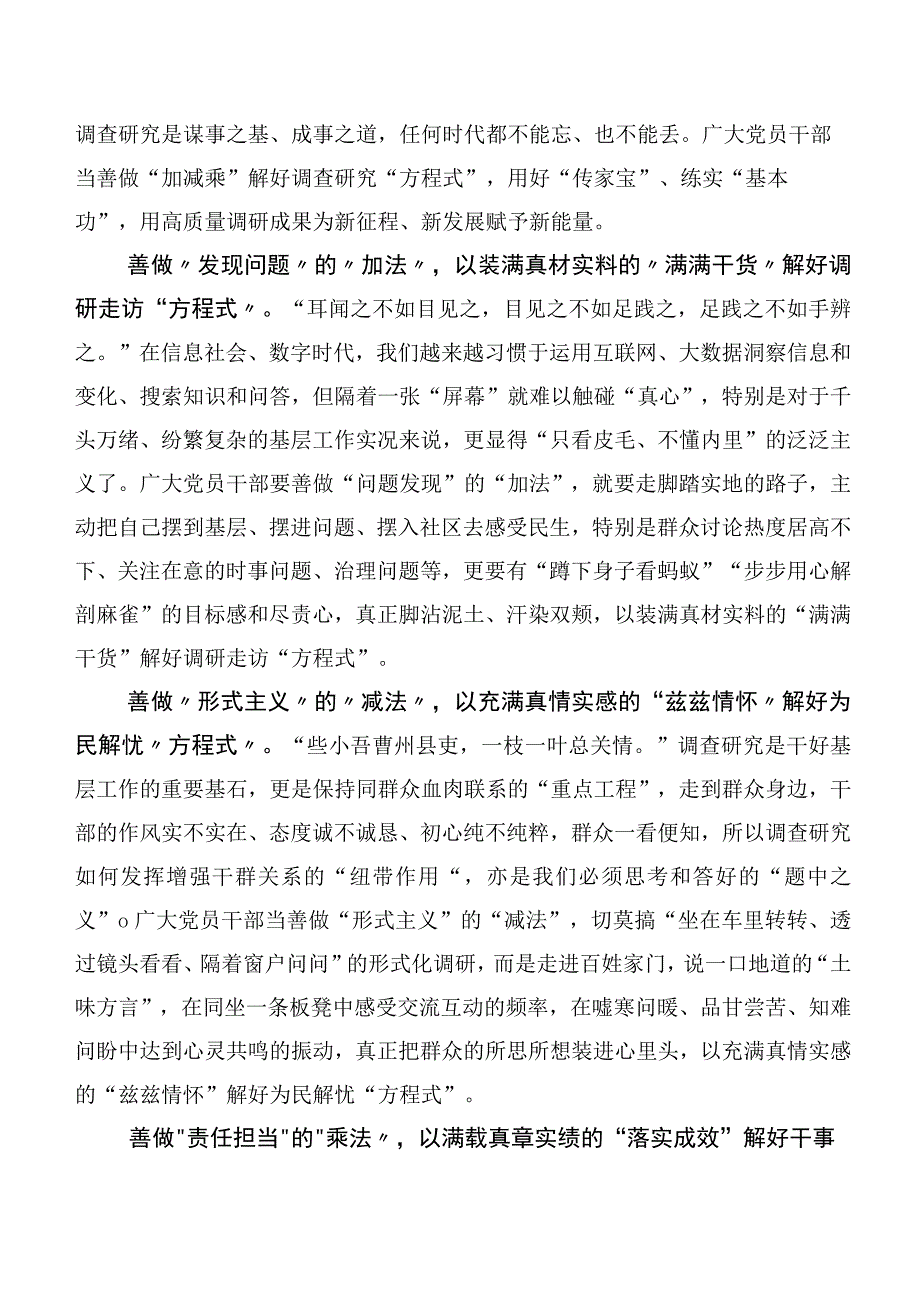 调查研究是谋事之基、成事之道，任何时代都不能忘、也不能丢。广大党员干部当善做“加减乘”解好调查研究“方程式”，用好“传家宝”、练实“基本功”，用高质量调研成果为新征程、新发展赋予新能量。

善做〃发现问题〃的〃加法〃，以装满真材实料的〃满满干货〃解好调研走访“方程式〃。“耳闻之不如目见之，目见之不如足践之，足践之不如手辨之。”在信息社会、数字时代，我们越来越习惯于运用互联网、大数据洞察信息和变化、搜索知识和问答，但隔着一张“屏幕”就难以触碰“真心”，特别是对于千头万绪、纷繁复杂的基层工作实况来说，更显得“只看皮毛、不懂内里”的泛泛主义了。广大党员干部要善做“问题发现”的“加法”，就要走脚踏实地的路子，主动把自己摆到基层、摆进问题、摆入社区去感受民生，特别是群众讨论热度居高不下、关注在意的时事问题、治理问题等，更要有“蹲下身子看蚂蚁”“步步用心解剖麻雀”的目标感和尽责心，真正脚沾泥土、汗染双颊，以装满真材实料的“满满干货”解好调研走访“方程式”。

善做〃形式主义〃的〃减法〃，以充满真情实感的“兹兹情怀〃解好为民解忧〃方程式〃。“些小吾曹州县吏，一枝一叶总关情。”调查研究是干好基层工作的重要基石，更是保持同群众血肉联系的“重点工程”，走到群众身边，干部的作风实不实在、态度诚不诚恳、初心纯不纯粹，群众一看便知，所以调查研究如何发挥增强干群关系的“纽带作用“，亦是我们必须思考和答好的“题中之义”o广大党员干部当善做“形式主义”的“减法”，切莫搞“坐在车里转转、透过镜头看看、隔着窗户问问”的形式化调研，而是走进百姓家门，说一口地道的“土味方言”，在同坐一条板凳中感受交流互动的频率，在嘘寒问暖、品甘尝苦、知难问盼中达到心灵共鸣的振动，真正把群众的所思所想装进心里头，以充满真情实感的“兹兹情怀”解好为民解忧“方程式”。

善做"责任担当"的"乘法〃，以满载真章实绩的“落实成效”解好干事